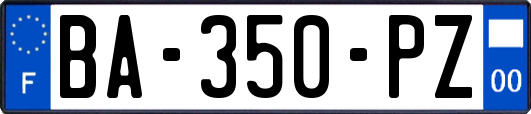 F
BA-350-PZ
00